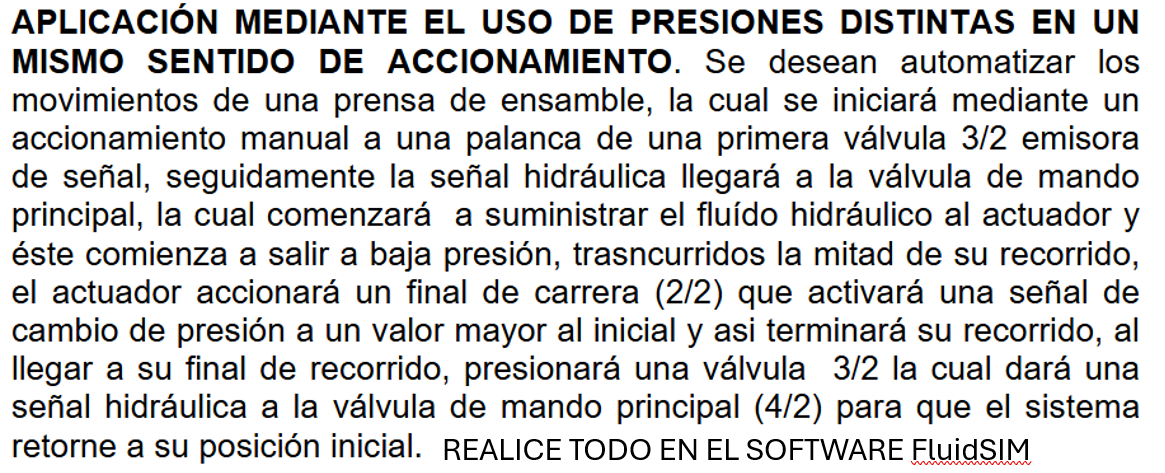 APLICACIÓN MEDIANTE EL USO DE PRESIONES DISTINTAS EN UN MISMO SENTIDO DE ACCIONAMIENTO. Se desean automatizar los movimientos de una prensa de ensamble, la cual se iniciará mediante un accionamiento manual a una palanca de una primera válvula 3/2 emisora de señal, seguidamente la señal hidráulica llegará a la válvula de mando principal, la cual comenzará a suministrar el fluído hidráulico al actuador y éste comienza a salir a baja presión, trasncurridos la mitad de su recorrido, el actuador accionará un final de carrera (2/2) que activará una señal de cambio de presión a un valor mayor al inicial y asi terminará su recorrido, al llegar a su final de recorrido, presionará una válvula 3/2 la cual dará una señal hidráulica a la válvula de mando principal (4/2) para que el sistema retorne a su posición inicial. REALICE TODO EN EL SOFTWARE FluidSIM